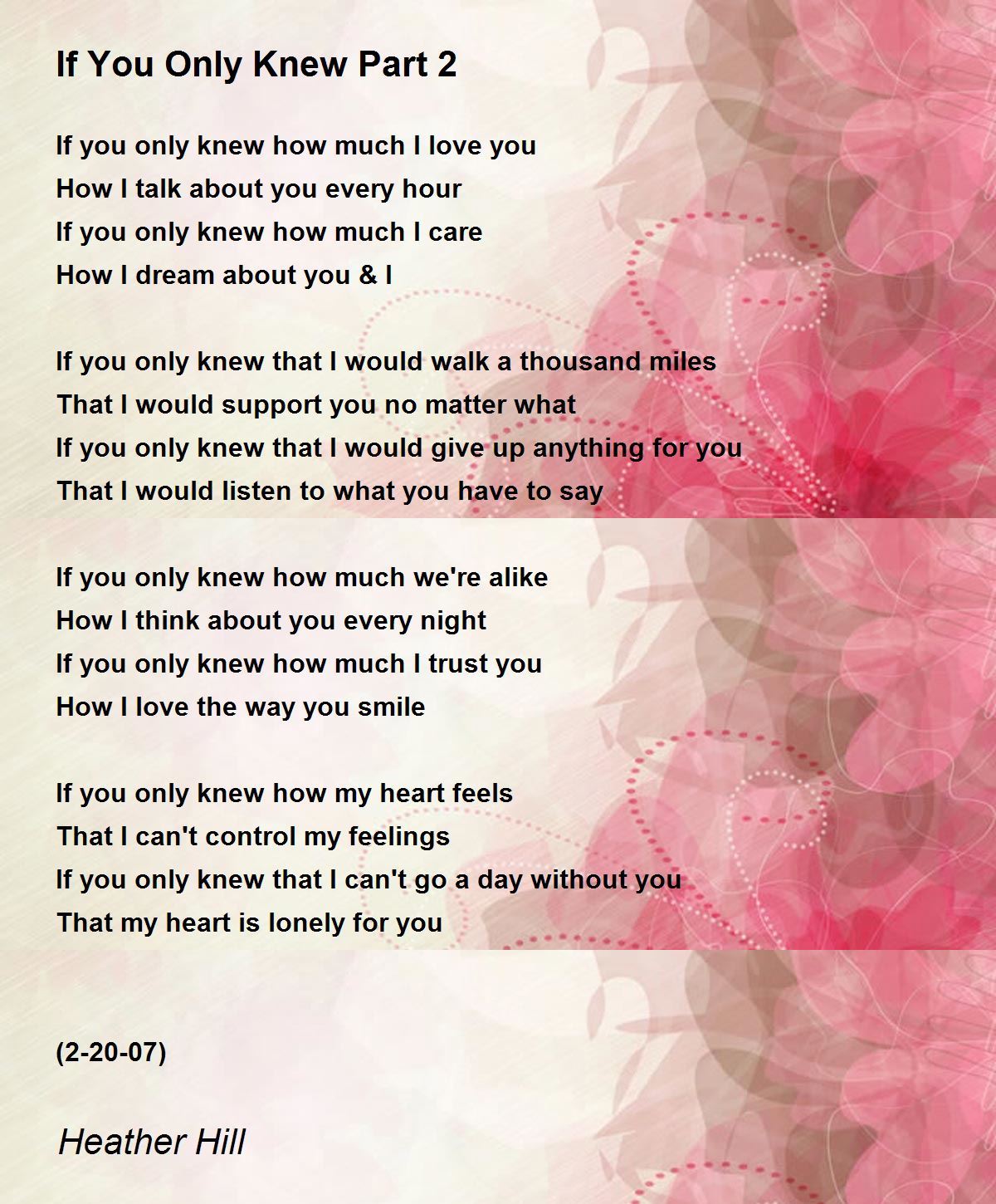 If You Only Knew Part 2

If you only knew how much I love you
How I talk about you every hour
If you only knew how much I care
How I dream about you & I

If you only knew that I would walk a thousand miles
That I would support you no matter what
If you only knew that I would give up anything for you
That I would listen to what you have to say

If you only knew how much we're alike
How I think about you every night
If you only knew how much I trust you
How I love the way you smile

If you only knew how my heart feels
That I can't control my feelings
If you only knew that I can't go a day without you
That my heart is lonely for you

(2-20-07)

Heather Hill